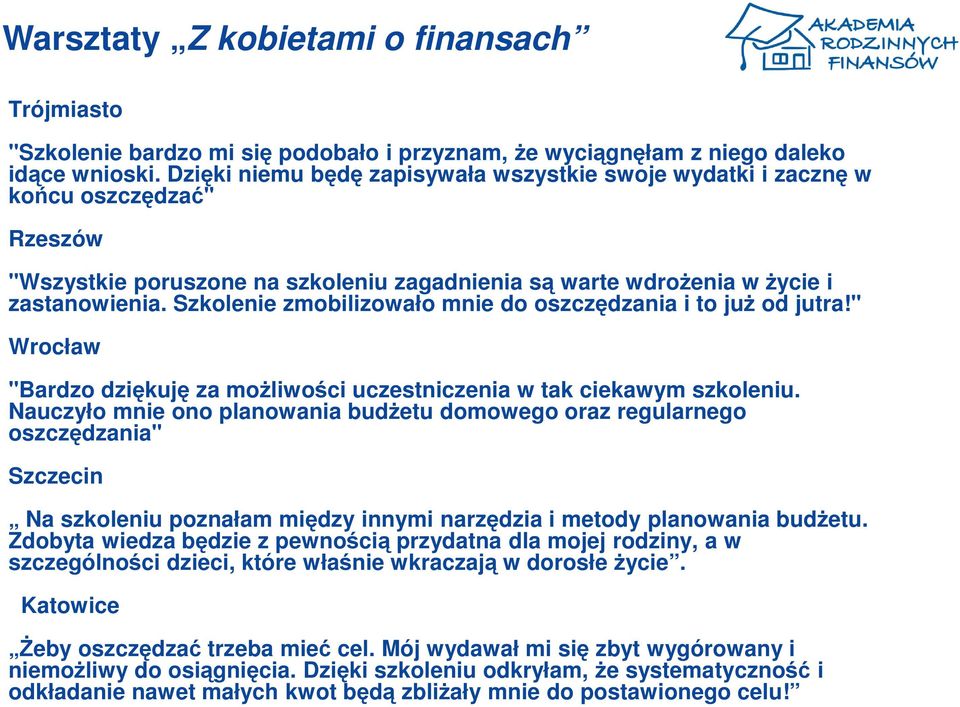 Warsztaty „Z kobietami o finansach”

AKADEMIA RODZINNYCH FINANSÓW

Trójmiasto

"Szkolenie bardzo mi się podobało i przyznam, że wyciągnęłam z niego daleko idące wnioski. Dzięki niemu będę zapisywała wszystkie swoje wydatki i zacznę w końcu oszczędzać"

Rzeszów

"Wszystkie poruszone na szkoleniu zagadnienia są warte wdrożenia w życie i zastanowienia. Szkolenie zmobilizowało mnie do oszczędzania i to już od jutra!"

Wrocław

"Bardzo dziękuję za możliwości uczestniczenia w tak ciekawym szkoleniu. Nauczyło mnie ono planowania budżetu domowego oraz regularnego oszczędzania"

Szczecin

„ Na szkoleniu poznałam między innymi narzędzia i metody planowania budżetu. Zdobyta wiedza będzie z pewnością przydatna dla mojej rodziny, a w szczególności dzieci, które właśnie wkraczają w dorosłe życie”.

Katowice

„Żeby oszczędzać trzeba mieć cel. Mój wydawał mi się zbyt wygórowany i niemożliwy do osiągnięcia. Dzięki szkoleniu odkryłam, że systematyczność i odkładanie nawet małych kwot będą zbliżały mnie do postawionego celu!”